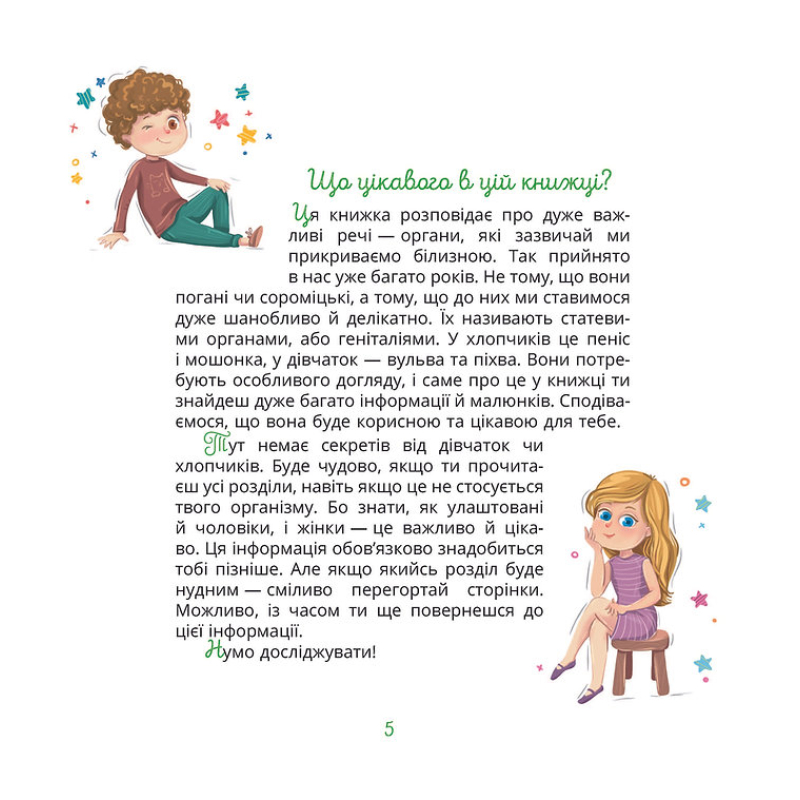 Що цікавого в цій книжці?

Ця книжка розповідає про дуже важливі речі — органи, які зазвичай ми прикриваємо білизною. Так прийнято в нас уже багато років. Не тому, що вони погані чи сороміцькі, а тому, що до них ми ставимося дуже шанобливо й делікатно. Їх називають статевими органами, або геніталіями. У хлопчиків це пеніс і мошонка, у дівчаток — вульва та піхва. Вони потребують особливого догляду, і саме про це у книжці ти знайдеш дуже багато інформації й малюнків. Сподіваємося, що вона буде корисною та цікавою для тебе.

Тут немає секретів від дівчаток чи хлопчиків. Буде чудово, якщо ти прочитаєш усі розділи, навіть якщо це не стосується твого організму. Бо знати, як улаштовані й чоловіки, і жінки — це важливо й цікаво. Ця інформація обов'язково знадобиться тобі пізніше. Але якщо якийсь розділ буде нудним — сміливо перегортай сторінки. Можливо, із часом ти ще повернешся до цієї інформації.

Нумо досліджувати!

5